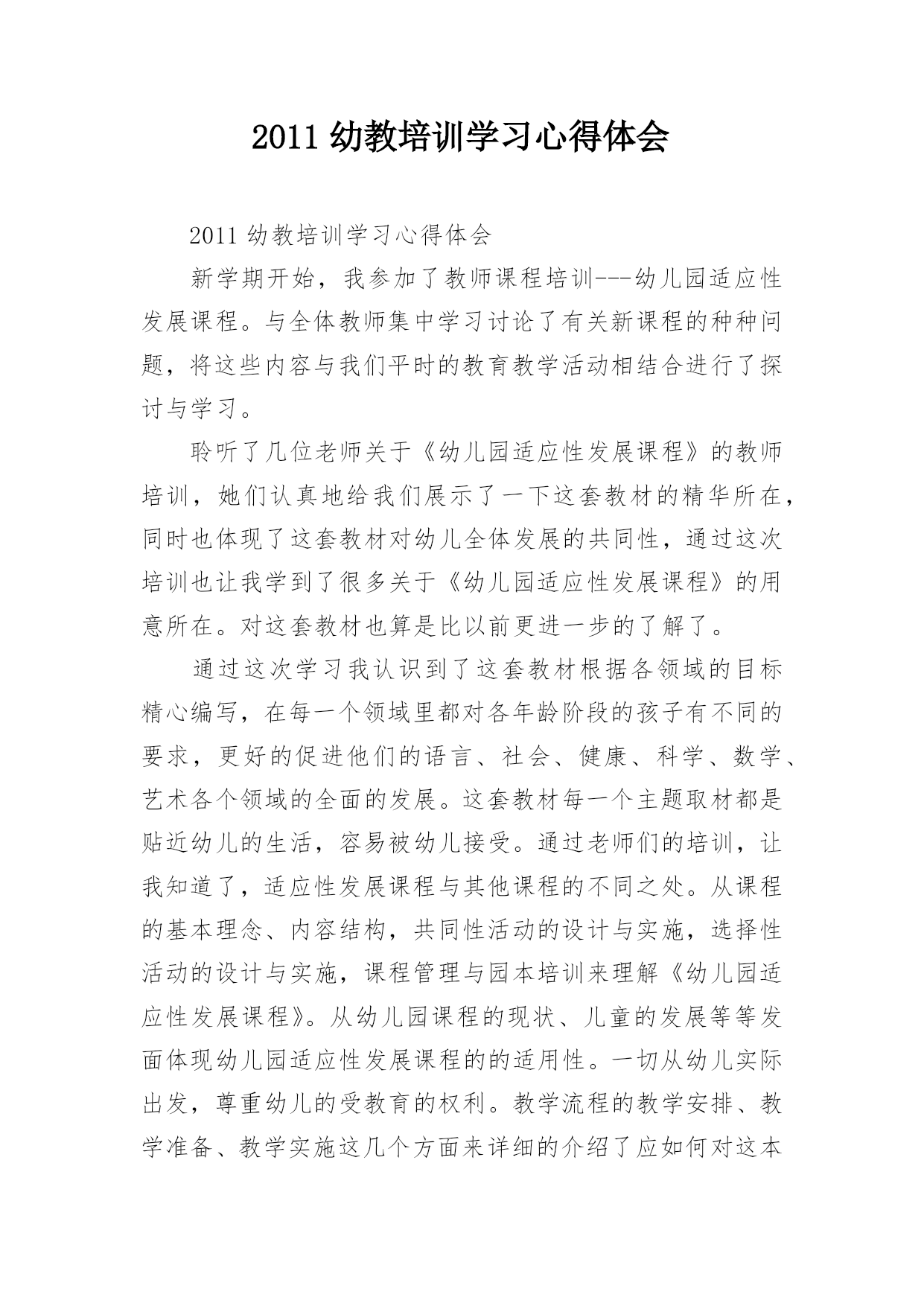 2011 幼教培训学习心得体会

2011 幼教培训学习心得体会

新学期开始，我参加了教师课程培训---幼儿园适应性发展课程。与全体教师集中学习讨论了有关新课程的种种问题，将这些内容与我们平时的教育教学活动相结合进行了探讨与学习。

聆听了几位老师关于《幼儿园适应性发展课程》的教师培训，她们认真地给我们展示了一下这套教材的精华所在，同时也体现了这套教材对幼儿全体发展的共同性，通过这次培训也让我学到了很多关于《幼儿园适应性发展课程》的用意所在。对这套教材也算是比以前更进一步的了解了。

通过这次学习我认识到了这套教材根据各领域的目标精心编写，在每一个领域里都对各年龄阶段的孩子有不同的要求，更好的促进他们的语言、社会、健康、科学、数学、艺术各个领域的全面的发展。这套教材每一个主题取材都是贴近幼儿的生活，容易被幼儿接受。通过老师们的培训，让我知道了，适应性发展课程与其他课程的不同之处。从课程的基本理念、内容结构，共同性活动的设计与实施，选择性活动的设计与实施，课程管理与园本培训来理解《幼儿园适应性发展课程》。从幼儿园课程的现状、儿童的发展等等发面体现幼儿园适应性发展课程的的适用性。一切从幼儿实际出发，尊重幼儿的受教育的权利。教学流程的教学安排、教学准备、教学实施这几个方面来详细的介绍了应如何对这本